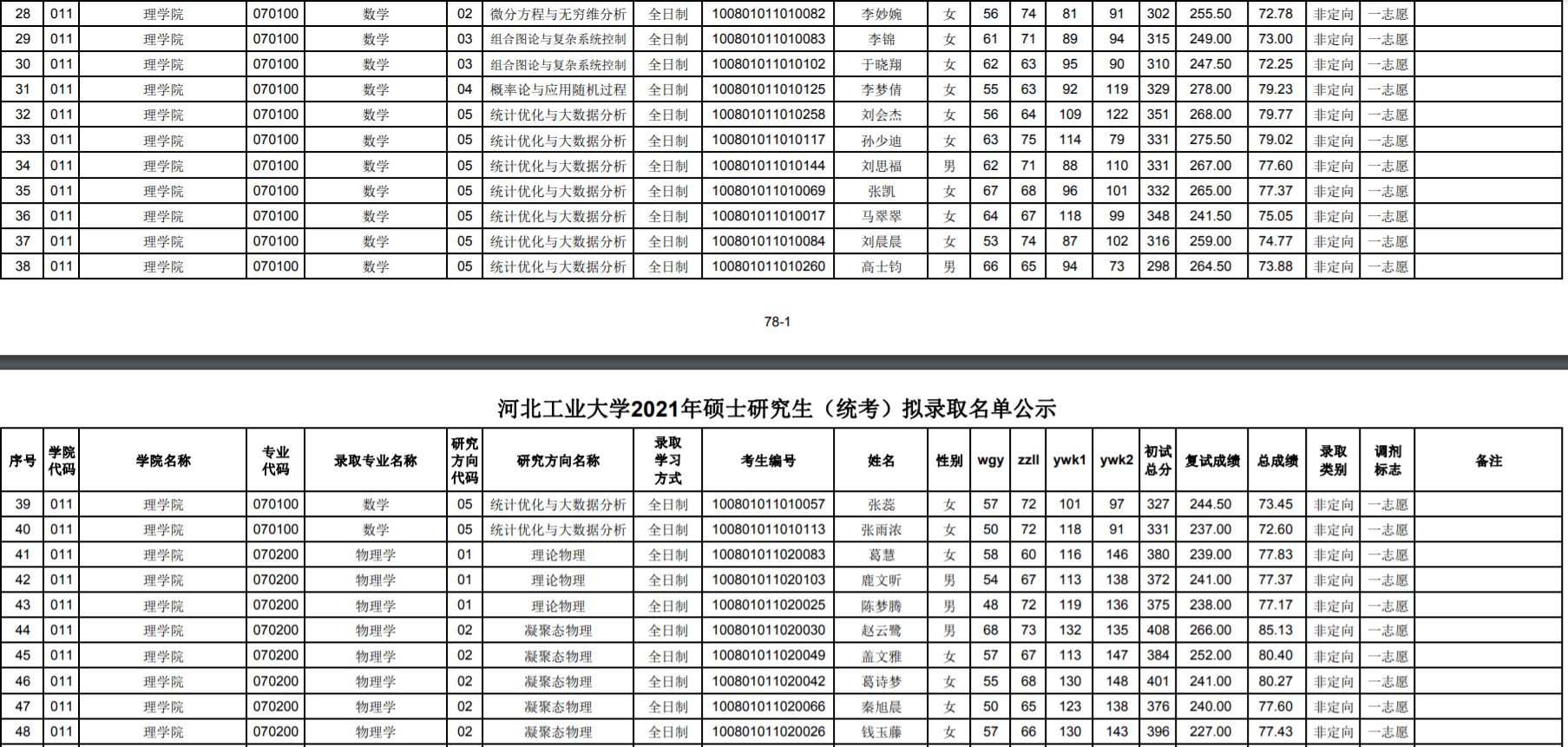 | 28 | 011 | 理学院 | 070100 | 数学 | 02 | 微分方程与无穷维分析 | 全日制 | 100801011010082 | 李妙婉 | 女 | 56 | 74 | 81 | 91 | 302 | 255.50 | 72.78 | 非定向 | 一志愿 | |
|---|---|---|---|---|---|---|---|---|---|---|---|---|---|---|---|---|---|---|---|---|
| 29 | 011 | 理学院 | 070100 | 数学 | 03 | 组合图论与复杂系统控制 | 全日制 | 100801011010083 | 李锦 | 女 | 61 | 71 | 89 | 94 | 315 | 249.00 | 73.00 | 非定向 | 一志愿 | |
| 30 | 011 | 理学院 | 070100 | 数学 | 03 | 组合图论与复杂系统控制 | 全日制 | 100801011010102 | 于晓翔 | 女 | 62 | 63 | 95 | 90 | 310 | 247.50 | 72.25 | 非定向 | 一志愿 | |
| 31 | 011 | 理学院 | 070100 | 数学 | 04 | 概率论与应用随机过程 | 全日制 | 100801011010125 | 李梦倩 | 女 | 55 | 63 | 92 | 119 | 329 | 278.00 | 79.23 | 非定向 | 一志愿 | |
| 32 | 011 | 理学院 | 070100 | 数学 | 05 | 统计优化与大数据分析 | 全日制 | 100801011010258 | 刘会杰 | 女 | 56 | 64 | 109 | 122 | 351 | 268.00 | 79.77 | 非定向 | 一志愿 | |
| 33 | 011 | 理学院 | 070100 | 数学 | 05 | 统计优化与大数据分析 | 全日制 | 100801011010117 | 孙少迪 | 女 | 63 | 75 | 114 | 79 | 331 | 275.50 | 79.02 | 非定向 | 一志愿 | |
| 34 | 011 | 理学院 | 070100 | 数学 | 05 | 统计优化与大数据分析 | 全日制 | 100801011010144 | 刘思福 | 男 | 62 | 71 | 88 | 110 | 331 | 267.00 | 77.60 | 非定向 | 一志愿 | |
| 35 | 011 | 理学院 | 070100 | 数学 | 05 | 统计优化与大数据分析 | 全日制 | 100801011010069 | 张凯 | 女 | 67 | 68 | 96 | 101 | 332 | 265.00 | 77.37 | 非定向 | 一志愿 | |
| 36 | 011 | 理学院 | 070100 | 数学 | 05 | 统计优化与大数据分析 | 全日制 | 100801011010017 | 马翠翠 | 女 | 64 | 67 | 118 | 99 | 348 | 241.50 | 75.05 | 非定向 | 一志愿 | |
| 37 | 011 | 理学院 | 070100 | 数学 | 05 | 统计优化与大数据分析 | 全日制 | 100801011010084 | 刘晨晨 | 女 | 53 | 74 | 87 | 102 | 316 | 259.00 | 74.77 | 非定向 | 一志愿 | |
| 38 | 011 | 理学院 | 070100 | 数学 | 05 | 统计优化与大数据分析 | 全日制 | 100801011010260 | 高士钧 | 男 | 66 | 65 | 94 | 73 | 298 | 264.50 | 73.88 | 非定向 | 一志愿 | |

78-1

河北工业大学2021年硕士研究生（统考）拟录取名单公示

| 序号 | 学院代码 | 学院名称 | 专业代码 | 录取专业名称 | 研究方向代码 | 研究方向名称 | 录取学习方式 | 考生编号 | 姓名 | 性别 | wgy | zzll | ywk1 | ywk2 | 初试总分 | 复试成绩 | 总成绩 | 录取类别 | 调剂标志 | 备注 |
|---|---|---|---|---|---|---|---|---|---|---|---|---|---|---|---|---|---|---|---|---|
| 39 | 011 | 理学院 | 070100 | 数学 | 05 | 统计优化与大数据分析 | 全日制 | 100801011010057 | 张蕊 | 女 | 57 | 72 | 101 | 97 | 327 | 244.50 | 73.45 | 非定向 | 一志愿 | |
| 40 | 011 | 理学院 | 070100 | 数学 | 05 | 统计优化与大数据分析 | 全日制 | 100801011010113 | 张雨浓 | 女 | 50 | 72 | 118 | 91 | 331 | 237.00 | 72.60 | 非定向 | 一志愿 | |
| 41 | 011 | 理学院 | 070200 | 物理学 | 01 | 理论物理 | 全日制 | 100801011020083 | 葛慧 | 女 | 58 | 60 | 116 | 146 | 380 | 239.00 | 77.83 | 非定向 | 一志愿 | |
| 42 | 011 | 理学院 | 070200 | 物理学 | 01 | 理论物理 | 全日制 | 100801011020103 | 鹿文昕 | 男 | 54 | 67 | 113 | 138 | 372 | 241.00 | 77.37 | 非定向 | 一志愿 | |
| 43 | 011 | 理学院 | 070200 | 物理学 | 01 | 理论物理 | 全日制 | 100801011020025 | 陈梦腾 | 男 | 48 | 72 | 119 | 136 | 375 | 238.00 | 77.17 | 非定向 | 一志愿 | |
| 44 | 011 | 理学院 | 070200 | 物理学 | 02 | 凝聚态物理 | 全日制 | 100801011020030 | 赵云鹭 | 男 | 68 | 73 | 132 | 135 | 408 | 266.00 | 85.13 | 非定向 | 一志愿 | |
| 45 | 011 | 理学院 | 070200 | 物理学 | 02 | 凝聚态物理 | 全日制 | 100801011020049 | 盖文雅 | 女 | 57 | 67 | 113 | 147 | 384 | 252.00 | 80.40 | 非定向 | 一志愿 | |
| 46 | 011 | 理学院 | 070200 | 物理学 | 02 | 凝聚态物理 | 全日制 | 100801011020042 | 葛诗梦 | 女 | 55 | 68 | 130 | 148 | 401 | 241.00 | 80.27 | 非定向 | 一志愿 | |
| 47 | 011 | 理学院 | 070200 | 物理学 | 02 | 凝聚态物理 | 全日制 | 100801011020066 | 秦旭晨 | 女 | 50 | 65 | 123 | 138 | 376 | 240.00 | 77.60 | 非定向 | 一志愿 | |
| 48 | 011 | 理学院 | 070200 | 物理学 | 02 | 凝聚态物理 | 全日制 | 100801011020026 | 钱玉藤 | 女 | 57 | 66 | 130 | 143 | 396 | 227.00 | 77.43 | 非定向 | 一志愿 | |